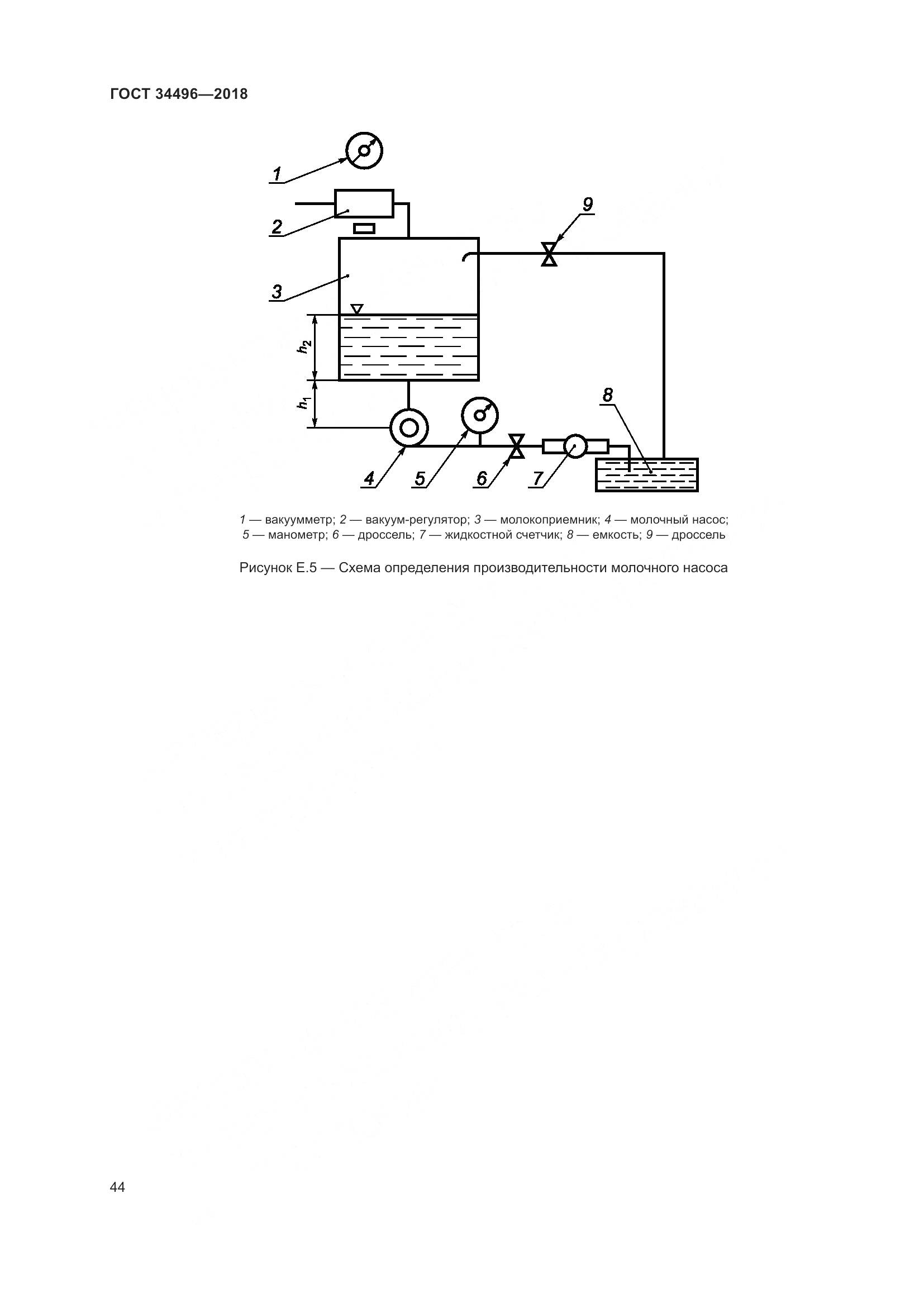 ГОСТ 34496—2018

1

2

9

3

$h_2$

$h_1$

8

4

5

6

7

1 — вакуумметр; 2 — вакуум-регулятор; 3 — молокоприемник; 4 — молочный насос; 5 — манометр; 6 — дроссель; 7 — жидкостной счетчик; 8 — емкость; 9 — дроссель

Рисунок Е.5 — Схема определения производительности молочного насоса

44